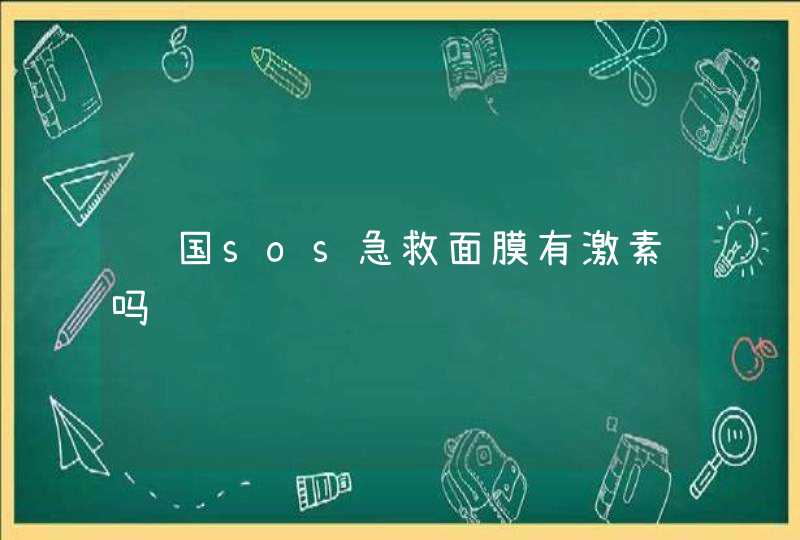 国sos急救面膜有激素吗